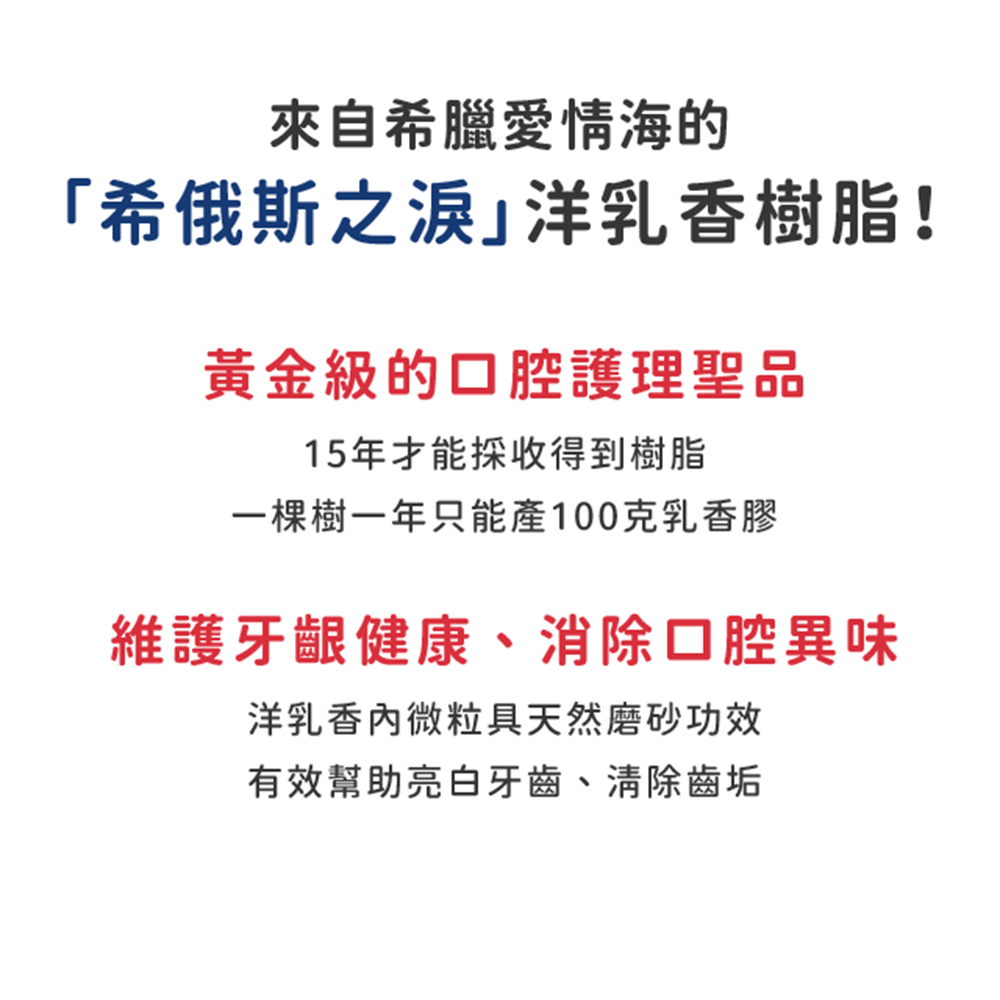 來自希臘愛情海的
「希俄斯之淚」洋乳香樹脂！

黃金級的口腔護理聖品
15年才能採收得到樹脂
一棵樹一年只能產100克乳香膠

維護牙齦健康、消除口腔異味
洋乳香內微粒具天然磨砂功效
有效幫助亮白牙齒、清除齒垢